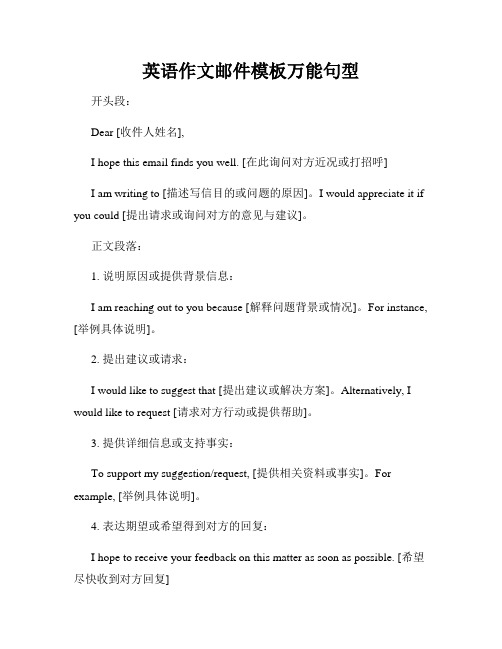 英语作文邮件模板万能句型

开头段：

Dear [收件人姓名],

I hope this email finds you well. [在此询问对方近况或打招呼]

I am writing to [描述写信目的或问题的原因]。I would appreciate it if you could [提出请求或询问对方的意见与建议]。

正文段落：

1. 说明原因或提供背景信息：

I am reaching out to you because [解释问题背景或情况]。For instance, [举例具体说明]。

2. 提出建议或请求：

I would like to suggest that [提出建议或解决方案]。Alternatively, I would like to request [请求对方行动或提供帮助]。

3. 提供详细信息或支持事实：

To support my suggestion/request, [提供相关资料或事实]。For example, [举例具体说明]。

4. 表达期望或希望得到对方的回复：

I hope to receive your feedback on this matter as soon as possible. [希望尽快收到对方回复]